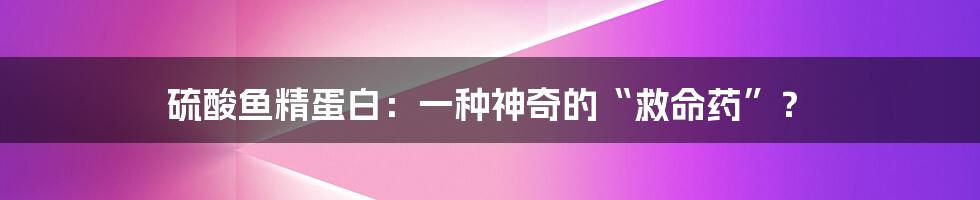 硫酸鱼精蛋白：一种神奇的“救命药”？